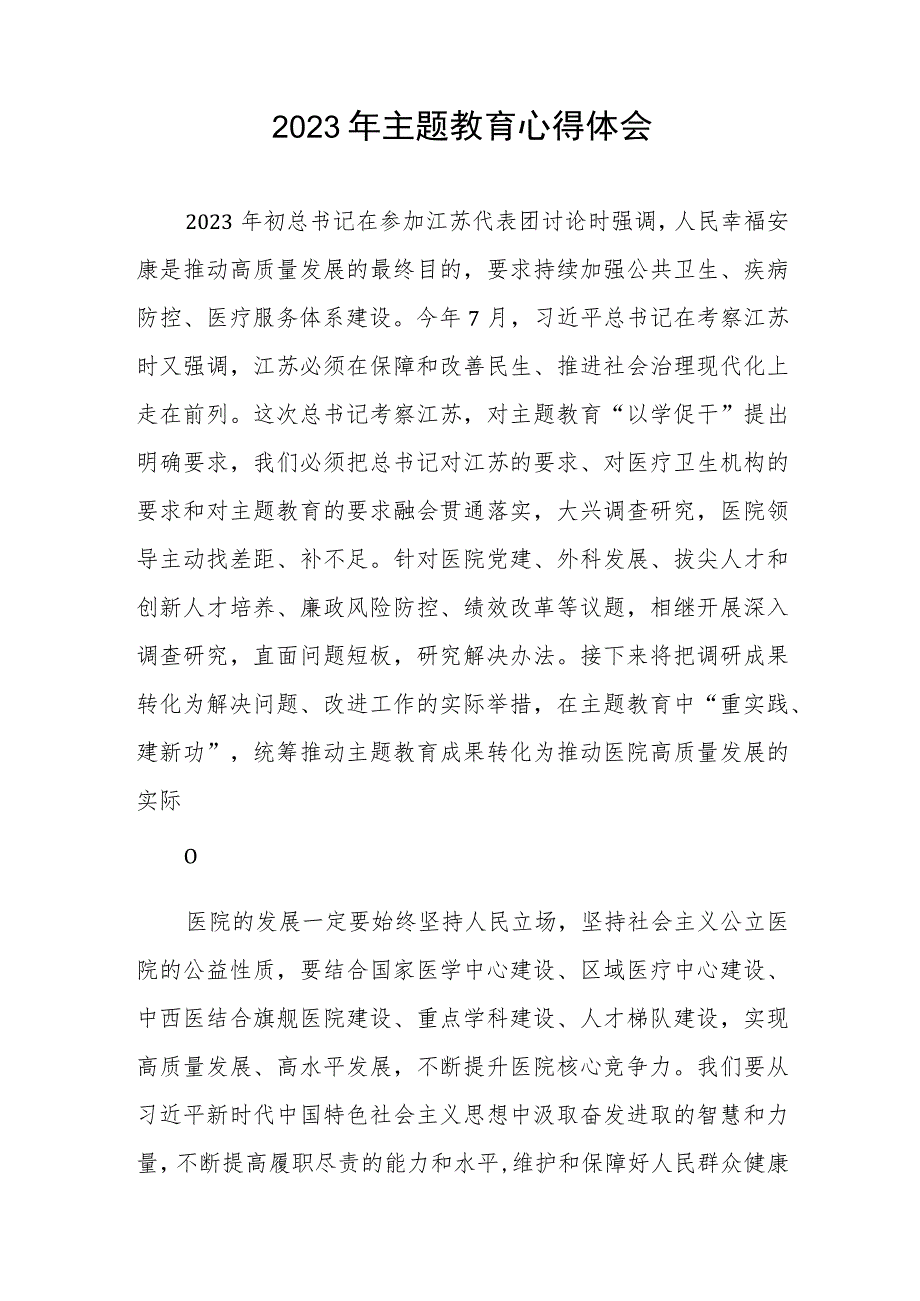 2023年主题教育心得体会

2023年初总书记在参加江苏代表团讨论时强调，人民幸福安康是推动高质量发展的最终目的，要求持续加强公共卫生、疾病防控、医疗服务体系建设。今年7月，习近平总书记在考察江苏时又强调，江苏必须在保障和改善民生、推进社会治理现代化上走在前列。这次总书记考察江苏，对主题教育“以学促干”提出明确要求，我们必须把总书记对江苏的要求、对医疗卫生机构的要求和对主题教育的要求融会贯通落实，大兴调查研究，医院领导主动找差距、补不足。针对医院党建、外科发展、拔尖人才和创新人才培养、廉政风险防控、绩效改革等议题，相继开展深入调查研究，直面问题短板，研究解决办法。接下来将把调研成果转化为解决问题、改进工作的实际举措，在主题教育中“重实践、建新功”，统筹推动主题教育成果转化为推动医院高质量发展的实际

O

医院的发展一定要始终坚持人民立场，坚持社会主义公立医院的公益性质，要结合国家医学中心建设、区域医疗中心建设、中西医结合旗舰医院建设、重点学科建设、人才梯队建设，实现高质量发展、高水平发展，不断提升医院核心竞争力。我们要从习近平新时代中国特色社会主义思想中汲取奋发进取的智慧和力量，不断提高履职尽责的能力和水平，维护和保障好人民群众健康